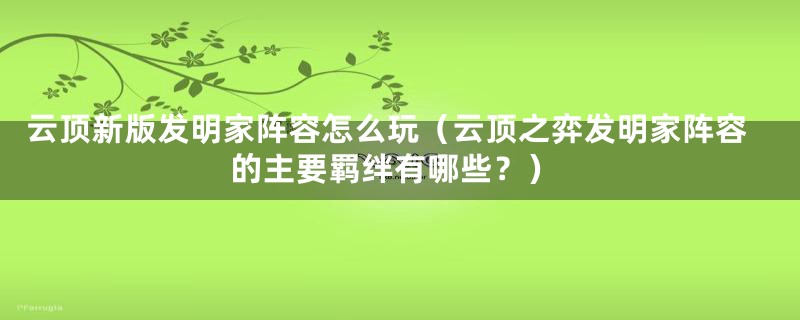 云顶新版发明家阵容怎么玩（云顶之弈发明家阵容的主要羁绊有哪些？）

PFarrugia